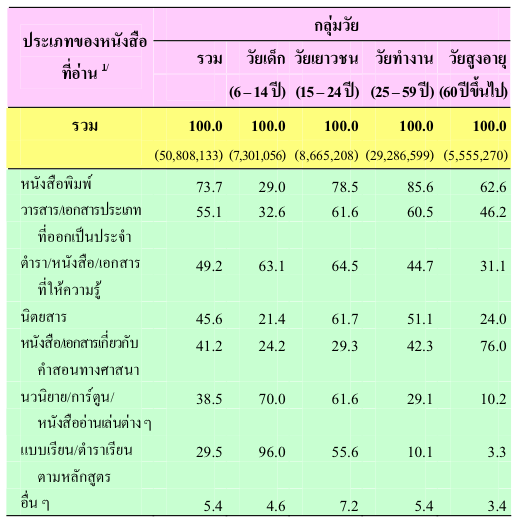 | ประเภทของหนังสือที่อ่าน $^{1/}$ | กลุ่มวัย | | | | |
|---|---|---|---|---|---|
| | รวม | วัยเด็ก (6 – 14 ปี) | วัยเยาวชน (15 – 24 ปี) | วัยทำงาน (25 – 59 ปี) | วัยสูงอายุ (60 ปีขึ้นไป) |
| รวม | 100.0 (50,808,133) | 100.0 (7,301,056) | 100.0 (8,665,208) | 100.0 (29,286,599) | 100.0 (5,555,270) |
| หนังสือพิมพ์ | 73.7 | 29.0 | 78.5 | 85.6 | 62.6 |
| วารสาร/เอกสารประเภทที่ออกเป็นประจำ | 55.1 | 32.6 | 61.6 | 60.5 | 46.2 |
| ตำรา/หนังสือ/เอกสารที่ให้ความรู้ | 49.2 | 63.1 | 64.5 | 44.7 | 31.1 |
| นิตยสาร | 45.6 | 21.4 | 61.7 | 51.1 | 24.0 |
| หนังสือ/เอกสารเกี่ยวกับคำสอนทางศาสนา | 41.2 | 24.2 | 29.3 | 42.3 | 76.0 |
| นวนิยาย/การ์ตูน/หนังสืออ่านเล่นต่าง ๆ | 38.5 | 70.0 | 61.6 | 29.1 | 10.2 |
| แบบเรียน/ตำราเรียนตามหลักสูตร | 29.5 | 96.0 | 55.6 | 10.1 | 3.3 |
| อื่น ๆ | 5.4 | 4.6 | 7.2 | 5.4 | 3.4 |